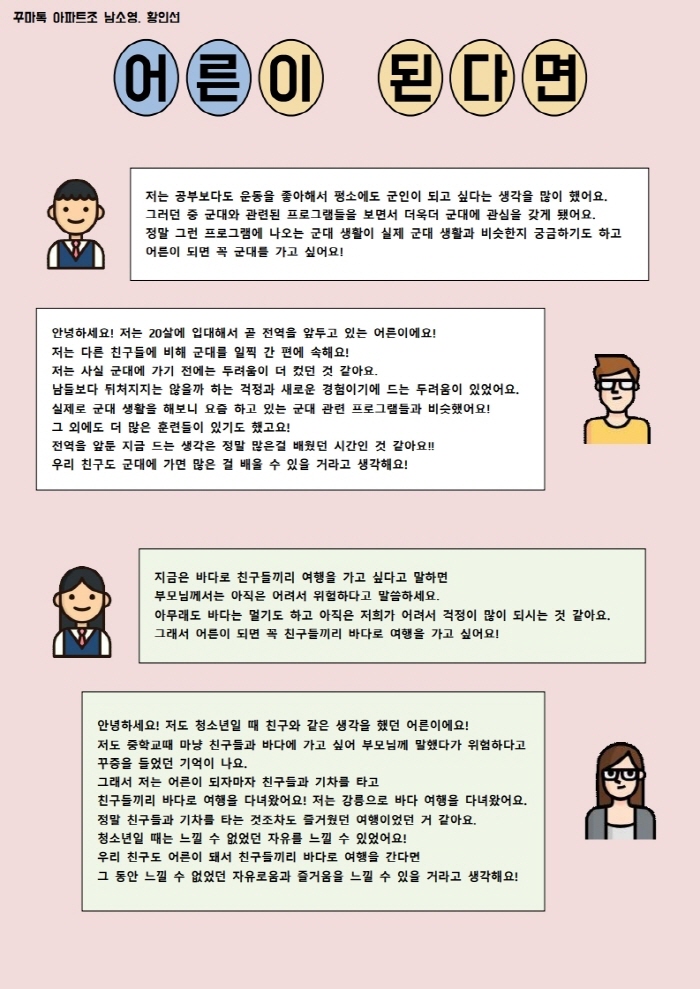 꾸마톡 아파트조 남소영, 황인선

어른이 된다면

저는 공부보다도 운동을 좋아해서 평소에도 군인이 되고 싶다는 생각을 많이 했어요. 그러던 중 군대와 관련된 프로그램들을 보면서 더욱더 군대에 관심을 갖게 됐어요. 정말 그런 프로그램에 나오는 군대 생활이 실제 군대 생활과 비슷한지 궁금하기도 하고 어른이 되면 꼭 군대를 가고 싶어요!

안녕하세요! 저는 20살에 입대해서 곧 전역을 앞두고 있는 어른이에요! 저는 다른 친구들에 비해 군대를 일찍 간 편에 속해요! 저는 사실 군대에 가기 전에는 두려움이 더 컸던 것 같아요. 남들보다 뒤쳐지지는 않을까 하는 걱정과 새로운 경험이기에 드는 두려움이 있었어요. 실제로 군대 생활을 해보니 요즘 하고 있는 군대 관련 프로그램들과 비슷했어요! 그 외에도 더 많은 훈련들이 있기도 했고요! 전역을 앞둔 지금 드는 생각은 정말 많은걸 배웠던 시간인 것 같아요!! 우리 친구도 군대에 가면 많은 걸 배울 수 있을 거라고 생각해요!

지금은 바다로 친구들끼리 여행을 가고 싶다고 말하면 부모님께서는 아직은 어려서 위험하다고 말씀하세요. 아무래도 바다는 멀기도 하고 아직은 저희가 어려서 걱정이 많이 되시는 것 같아요. 그래서 어른이 되면 꼭 친구들끼리 바다로 여행을 가고 싶어요!

안녕하세요! 저도 청소년일 때 친구와 같은 생각을 했던 어른이에요! 저도 중학교때 마냥 친구들과 바다에 가고 싶어 부모님께 말했다가 위험하다고 꾸중을 들었던 기억이 나요. 그래서 저는 어른이 되자마자 친구들과 기차를 타고 친구들끼리 바다로 여행을 다녀왔어요! 저는 강릉으로 바다 여행을 다녀왔어요. 정말 친구들과 기차를 타는 것조차도 즐거웠던 여행이었던 거 같아요. 청소년일 때는 느낄 수 없었던 자유를 느낄 수 있었어요! 우리 친구도 어른이 돼서 친구들끼리 바다로 여행을 간다면 그 동안 느낄 수 없었던 자유로움과 즐거움을 느낄 수 있을 거라고 생각해요!